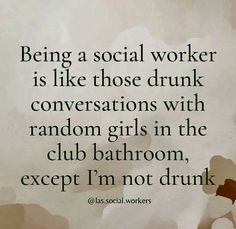 Being a social worker is like those drunk conversations with random girls in the club bathroom, except I'm not drunk

@las.social.workers